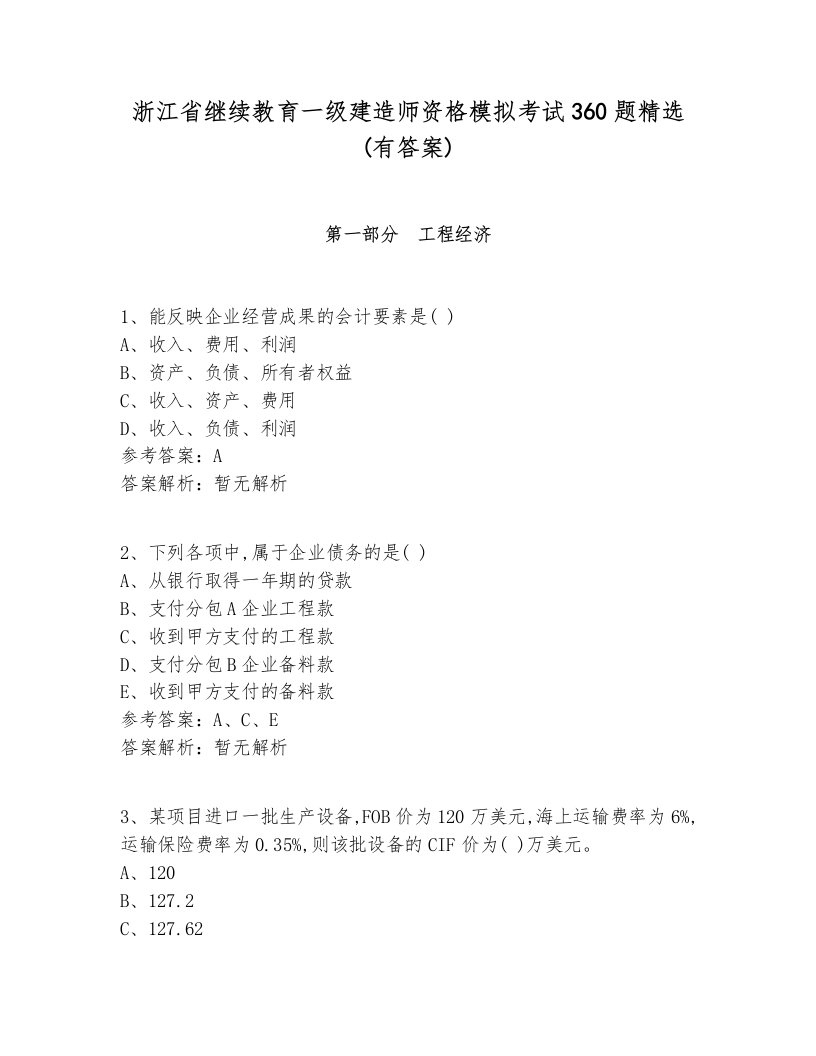 浙江省继续教育一级建造师资格模拟考试360题精选(有答案)

第一部分　工程经济

1、能反映企业经营成果的会计要素是( )
A、收入、费用、利润
B、资产、负债、所有者权益
C、收入、资产、费用
D、收入、负债、利润
参考答案：A
答案解析：暂无解析

2、下列各项中,属于企业债务的是( )
A、从银行取得一年期的贷款
B、支付分包A企业工程款
C、收到甲方支付的工程款
D、支付分包B企业备料款
E、收到甲方支付的备料款
参考答案：A、C、E
答案解析：暂无解析

3、某项目进口一批生产设备,FOB价为120万美元,海上运输费率为6%,运输保险费率为0.35%,则该批设备的CIF价为( )万美元。
A、120
B、127.2
C、127.62